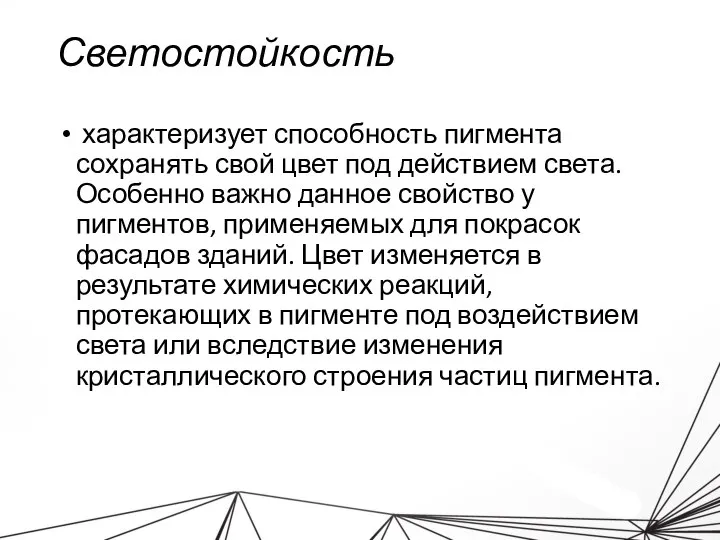 Светостойкость

• характеризует способность пигмента сохранять свой цвет под действием света. Особенно важно данное свойство у пигментов, применяемых для покрасок фасадов зданий. Цвет изменяется в результате химических реакций, протекающих в пигменте под воздействием света или вследствие изменения кристаллического строения частиц пигмента.